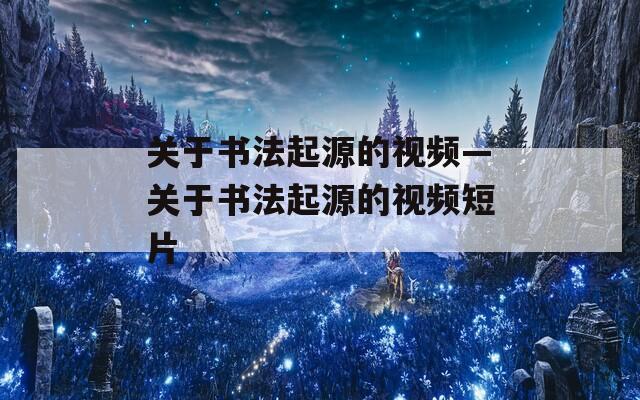 关于书法起源的视频—关于书法起源的视频短片